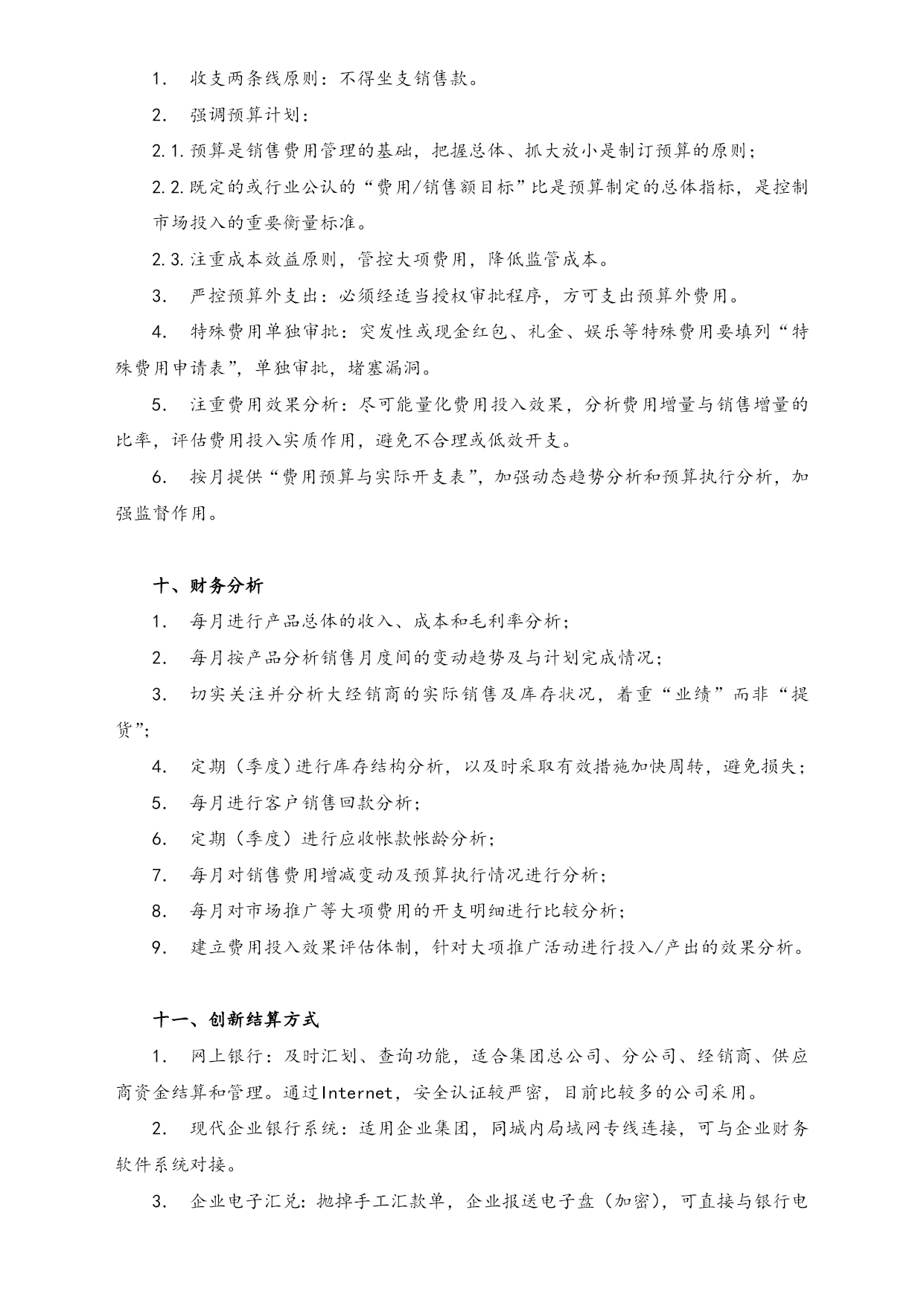 1. 收支两条线原则：不得坐支销售款。

2. 强调预算计划：

2.1.预算是销售费用管理的基础，把握总体、抓大放小是制订预算的原则；

2.2.既定的或行业公认的“费用/销售额目标”比是预算制定的总体指标，是控制市场投入的重要衡量标准。

2.3.注重成本效益原则，管控大项费用，降低监管成本。

3. 严控预算外支出：必须经适当授权审批程序，方可支出预算外费用。

4. 特殊费用单独审批：突发性或现金红包、礼金、娱乐等特殊费用要填列“特殊费用申请表”，单独审批，堵塞漏洞。

5. 注重费用效果分析：尽可能量化费用投入效果，分析费用增量与销售增量的比率，评估费用投入实质作用，避免不合理或低效开支。

6. 按月提供“费用预算与实际开支表”，加强动态趋势分析和预算执行分析，加强监督作用。

十、财务分析

1. 每月进行产品总体的收入、成本和毛利率分析；

2. 每月按产品分析销售月度间的变动趋势及与计划完成情况；

3. 切实关注并分析大经销商的实际销售及库存状况，着重“业绩”而非“提货”；

4. 定期（季度）进行库存结构分析，以及时采取有效措施加快周转，避免损失；

5. 每月进行客户销售回款分析；

6. 定期（季度）进行应收帐款帐龄分析；

7. 每月对销售费用增减变动及预算执行情况进行分析；

8. 每月对市场推广等大项费用的开支明细进行比较分析；

9. 建立费用投入效果评估体制，针对大项推广活动进行投入/产出的效果分析。

十一、创新结算方式

1. 网上银行：及时汇划、查询功能，适合集团总公司、分公司、经销商、供应商资金结算和管理。通过Internet，安全认证较严密，目前比较多的公司采用。

2. 现代企业银行系统：适用企业集团，同城内局域网专线连接，可与企业财务软件系统对接。

3. 企业电子汇兑：抛掉手工汇款单，企业报送电子盘（加密），可直接与银行电